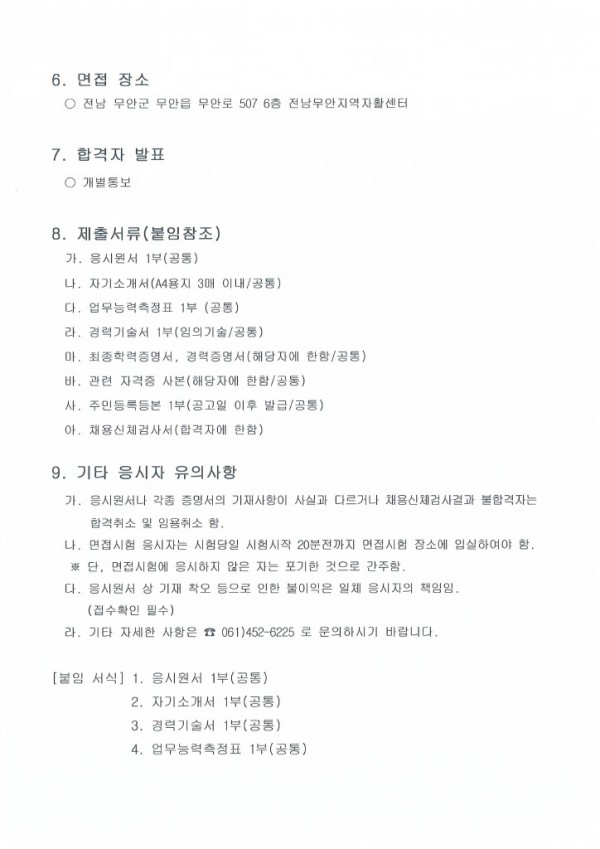 6. 면접 장소

○ 전남 무안군 무안읍 무안로 507 6층 전남무안지역자활센터

7. 합격자 발표

○ 개별통보

8. 제출서류(붙임참조)

가. 응시원서 1부(공통)

나. 자기소개서(A4용지 3매 이내/공통)

다. 업무능력측정표 1부 (공통)

라. 경력기술서 1부(임의기술/공통)

마. 최종학력증명서, 경력증명서(해당자에 한함/공통)

바. 관련 자격증 사본(해당자에 한함/공통)

사. 주민등록등본 1부(공고일 이후 발급/공통)

아. 채용신체검사서(합격자에 한함)

9. 기타 응시자 유의사항

가. 응시원서나 각종 증명서의 기재사항이 사실과 다르거나 채용신체검사결과 불합격자는 합격취소 및 임용취소 함.

나. 면접시험 응시자는 시험당일 시험시작 20분전까지 면접시험 장소에 입실하여야 함.

※ 단, 면접시험에 응시하지 않은 자는 포기한 것으로 간주함.

다. 응시원서 상 기재 착오 등으로 인한 불이익은 일체 응시자의 책임임. (접수확인 필수)

라. 기타 자세한 사항은 ☎ 061)452-6225 로 문의하시기 바랍니다.

[붙임 서식] 1. 응시원서 1부(공통)

2. 자기소개서 1부(공통)

3. 경력기술서 1부(공통)

4. 업무능력측정표 1부(공통)